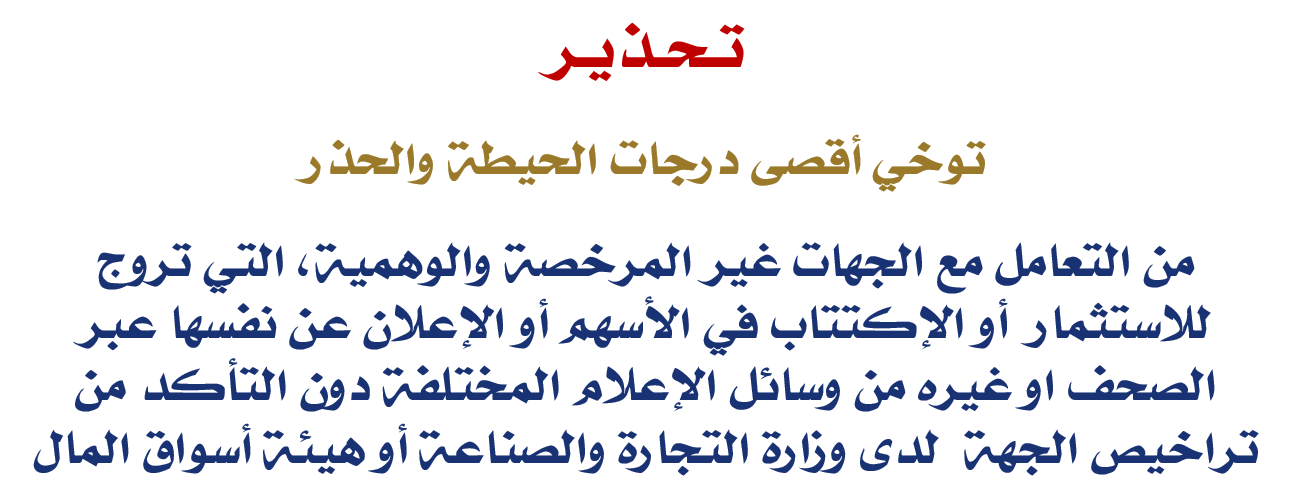 تحذير

توخي أقصى درجات الحيطة والحذر

من التعامل مع الجهات غير المرخصة والوهمية، التي تروج للاستثمار أو الإكتتاب في الأسهم أو الإعلان عن نفسها عبر الصحف او غيره من وسائل الإعلام المختلفة دون التأكد من تراخيص الجهة لدى وزارة التجارة والصناعة أو هيئة أسواق المال